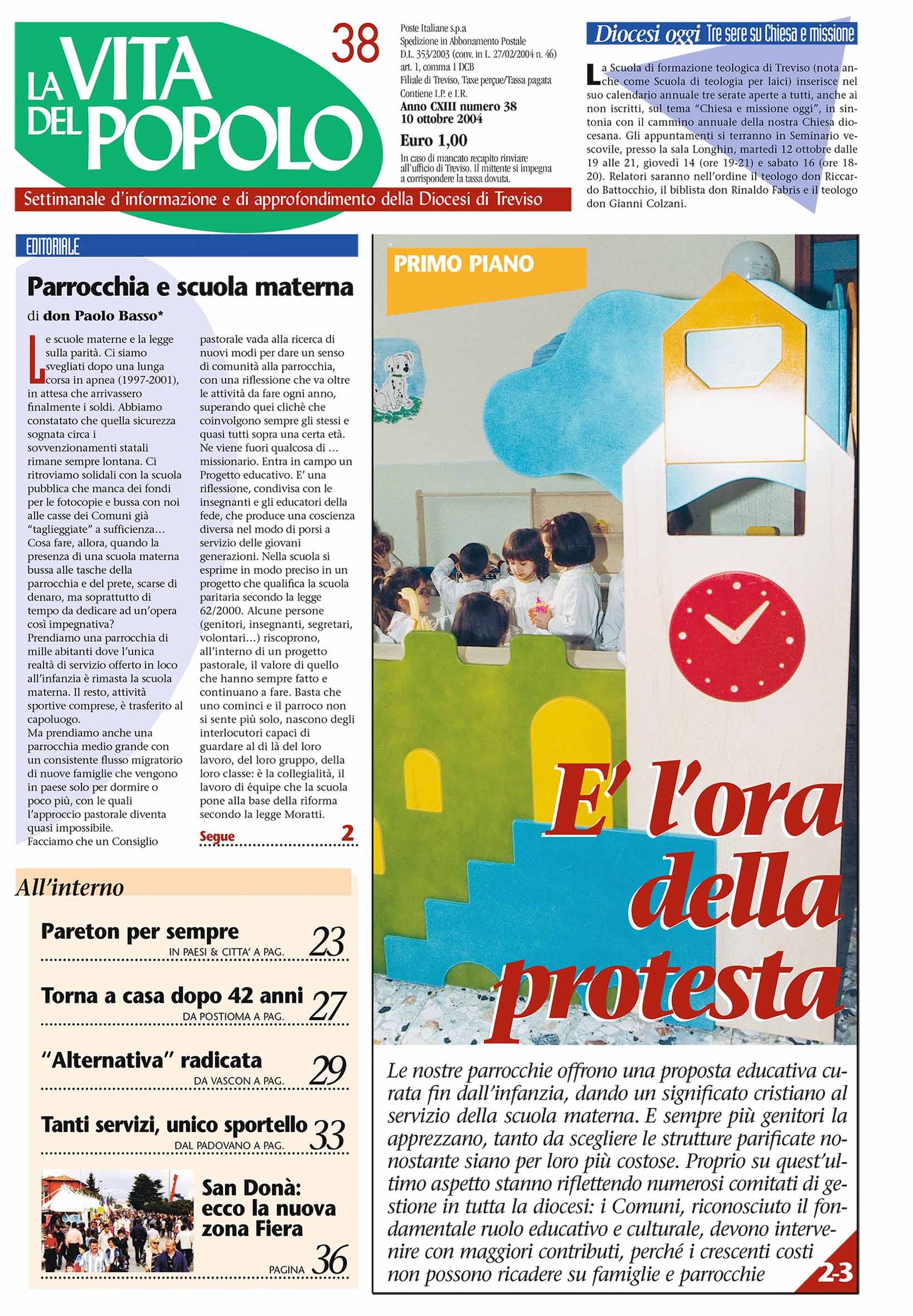 LA VITA DEL POPOLO

38

Poste Italiane s.p.a
Spedizione in Abbonamento Postale
D.L. 353/2003 (conv. in L. 27/02/2004 n. 46)
art. 1, comma 1 DCB
Filiale di Treviso, Taxe perçue/Tassa pagata
Contiene I.P. e I.R.
Anno CXIII numero 38
10 ottobre 2004

Euro 1,00

In caso di mancato recapito rinviare all'ufficio di Treviso. Il mittente si impegna a corrispondere la tassa dovuta.

Settimanale d'informazione e di approfondimento della Diocesi di Treviso

Diocesi oggi Tre sere su Chiesa e missione

La Scuola di formazione teologica di Treviso (nota anche come Scuola di teologia per laici) inserisce nel suo calendario annuale tre serate aperte a tutti, anche ai non iscritti, sul tema "Chiesa e missione oggi", in sintonia con il cammino annuale della nostra Chiesa diocesana. Gli appuntamenti si terranno in Seminario vescovile, presso la sala Longhin, martedì 12 ottobre dalle 19 alle 21, giovedì 14 (ore 19-21) e sabato 16 (ore 18-20). Relatori saranno nell'ordine il teologo don Riccardo Battocchio, il biblista don Rinaldo Fabris e il teologo don Gianni Colzani.

EDITORIALE

Parrocchia e scuola materna

di don Paolo Basso*

Le scuole materne e la legge sulla parità. Ci siamo svegliati dopo una lunga corsa in apnea (1997-2001), in attesa che arrivassero finalmente i soldi. Abbiamo constatato che quella sicurezza sognata circa i sovvenzionamenti statali rimane sempre lontana. Ci ritroviamo solidali con la scuola pubblica che manca dei fondi per le fotocopie e bussa con noi alle casse dei Comuni già "taglieggiate" a sufficienza…
Cosa fare, allora, quando la presenza di una scuola materna bussa alle tasche della parrocchia e del prete, scarse di denaro, ma soprattutto di tempo da dedicare ad un'opera così impegnativa?
Prendiamo una parrocchia di mille abitanti dove l'unica realtà di servizio offerto in loco all'infanzia è rimasta la scuola materna. Il resto, attività sportive comprese, è trasferito al capoluogo.
Ma prendiamo anche una parrocchia medio grande con un consistente flusso migratorio di nuove famiglie che vengono in paese solo per dormire o poco più, con le quali l'approccio pastorale diventa quasi impossibile.
Facciamo che un Consiglio pastorale vada alla ricerca di nuovi modi per dare un senso di comunità alla parrocchia, con una riflessione che va oltre le attività da fare ogni anno, superando quei clichè che coinvolgono sempre gli stessi e quasi tutti sopra una certa età. Ne viene fuori qualcosa di … missionario. Entra in campo un Progetto educativo. E' una riflessione, condivisa con le insegnanti e gli educatori della fede, che produce una coscienza diversa nel modo di porsi a servizio delle giovani generazioni. Nella scuola si esprime in modo preciso in un progetto che qualifica la scuola paritaria secondo la legge 62/2000. Alcune persone (genitori, insegnanti, segretari, volontari…) riscoprono, all'interno di un progetto pastorale, il valore di quello che hanno sempre fatto e continuano a fare. Basta che uno cominci e il parroco non si sente più solo, nascono degli interlocutori capaci di guardare al di là del loro lavoro, del loro gruppo, della loro classe: è la collegialità, il lavoro di équipe che la scuola pone alla base della riforma secondo la legge Moratti.

Segue 2

All'interno

Pareton per sempre
IN PAESI & CITTA' A PAG. 23

Torna a casa dopo 42 anni
DA POSTIOMA A PAG. 27

"Alternativa" radicata
DA VASCON A PAG. 29

Tanti servizi, unico sportello
DAL PADOVANO A PAG. 33

San Donà: ecco la nuova zona Fiera
PAGINA 36

PRIMO PIANO

E' l'ora della protesta

Le nostre parrocchie offrono una proposta educativa curata fin dall'infanzia, dando un significato cristiano al servizio della scuola materna. E sempre più genitori la apprezzano, tanto da scegliere le strutture parificate nonostante siano per loro più costose. Proprio su quest'ultimo aspetto stanno riflettendo numerosi comitati di gestione in tutta la diocesi: i Comuni, riconosciuto il fondamentale ruolo educativo e culturale, devono intervenire con maggiori contributi, perché i crescenti costi non possono ricadere su famiglie e parrocchie

2-3